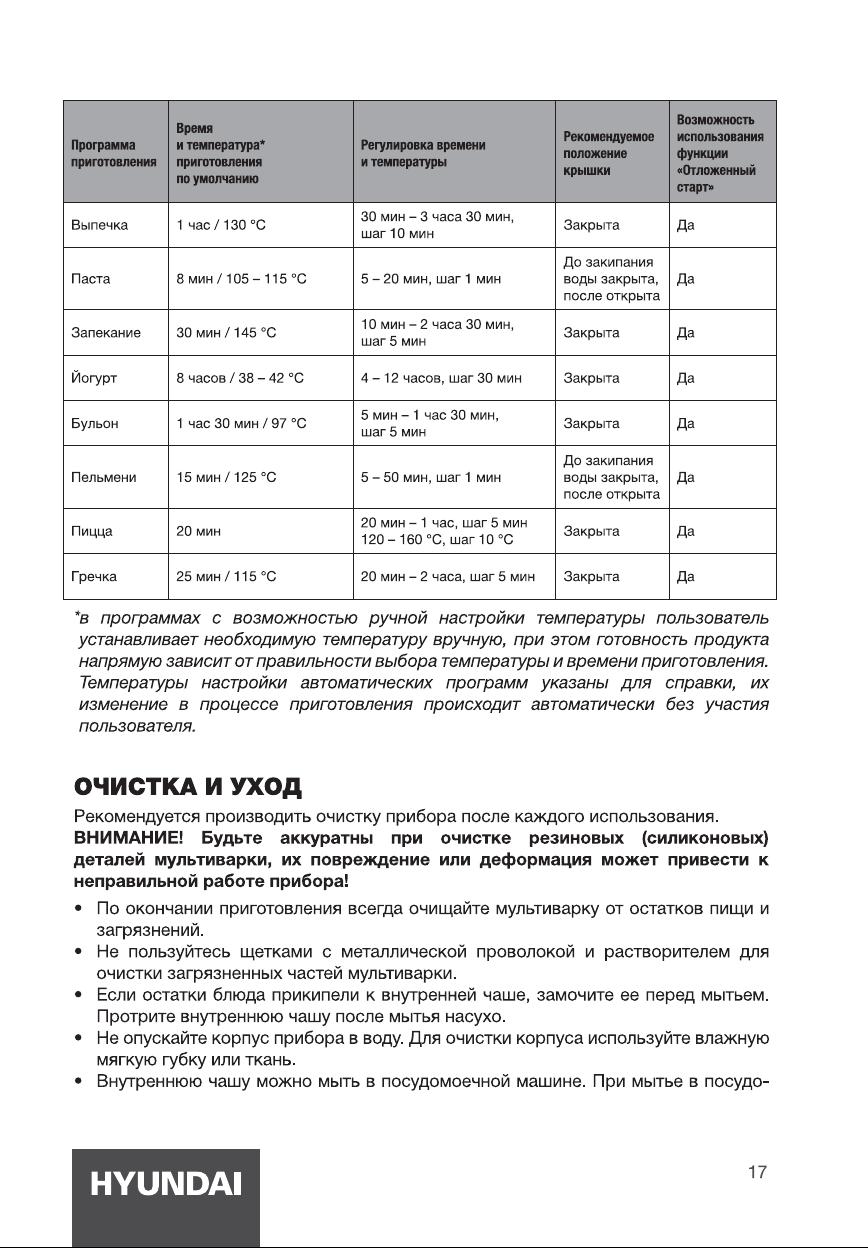 | Программа приготовления | Время и температура* приготовления по умолчанию | Регулировка времени и температуры | Рекомендуемое положение крышки | Возможность использования функции «Отложенный старт» |
|---|---|---|---|---|
| Выпечка | 1 час / 130 °C | 30 мин – 3 часа 30 мин, шаг 10 мин | Закрыта | Да |
| Паста | 8 мин / 105 – 115 °C | 5 – 20 мин, шаг 1 мин | До закипания воды закрыта, после открыта | Да |
| Запекание | 30 мин / 145 °C | 10 мин – 2 часа 30 мин, шаг 5 мин | Закрыта | Да |
| Йогурт | 8 часов / 38 – 42 °C | 4 – 12 часов, шаг 30 мин | Закрыта | Да |
| Бульон | 1 час 30 мин / 97 °C | 5 мин – 1 час 30 мин, шаг 5 мин | Закрыта | Да |
| Пельмени | 15 мин / 125 °C | 5 – 50 мин, шаг 1 мин | До закипания воды закрыта, после открыта | Да |
| Пицца | 20 мин | 20 мин – 1 час, шаг 5 мин 120 – 160 °C, шаг 10 °C | Закрыта | Да |
| Гречка | 25 мин / 115 °C | 20 мин – 2 часа, шаг 5 мин | Закрыта | Да |

*в программах с возможностью ручной настройки температуры пользователь устанавливает необходимую температуру вручную, при этом готовность продукта напрямую зависит от правильности выбора температуры и времени приготовления. Температуры настройки автоматических программ указаны для справки, их изменение в процессе приготовления происходит автоматически без участия пользователя.

ОЧИСТКА И УХОД

Рекомендуется производить очистку прибора после каждого использования.

ВНИМАНИЕ! Будьте аккуратны при очистке резиновых (силиконовых) деталей мультиварки, их повреждение или деформация может привести к неправильной работе прибора!

• По окончании приготовления всегда очищайте мультиварку от остатков пищи и загрязнений.
• Не пользуйтесь щетками с металлической проволокой и растворителем для очистки загрязненных частей мультиварки.
• Если остатки блюда прикипели к внутренней чаше, замочите ее перед мытьем. Протрите внутреннюю чашу после мытья насухо.
• Не опускайте корпус прибора в воду. Для очистки корпуса используйте влажную мягкую губку или ткань.
• Внутреннюю чашу можно мыть в посудомоечной машине. При мытье в посудо-

HYUNDAI

17